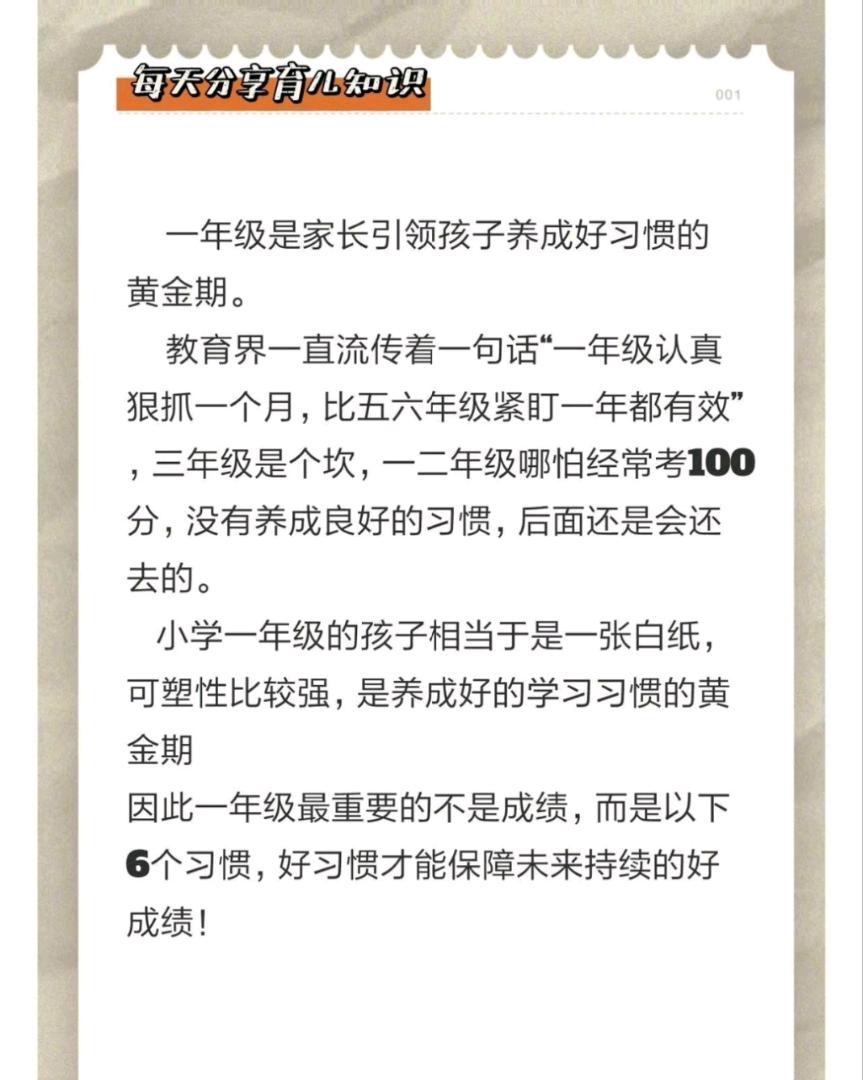 每天分享育儿知识

001

一年级是家长引领孩子养成好习惯的黄金期。

教育界一直流传着一句话“一年级认真狠抓一个月，比五六年级紧盯一年都有效”，三年级是个坎，一二年级哪怕经常考100分，没有养成良好的习惯，后面还是会还去的。

小学一年级的孩子相当于是一张白纸，可塑性比较强，是养成好的学习习惯的黄金期

因此一年级最重要的不是成绩，而是以下6个习惯，好习惯才能保障未来持续的好成绩！